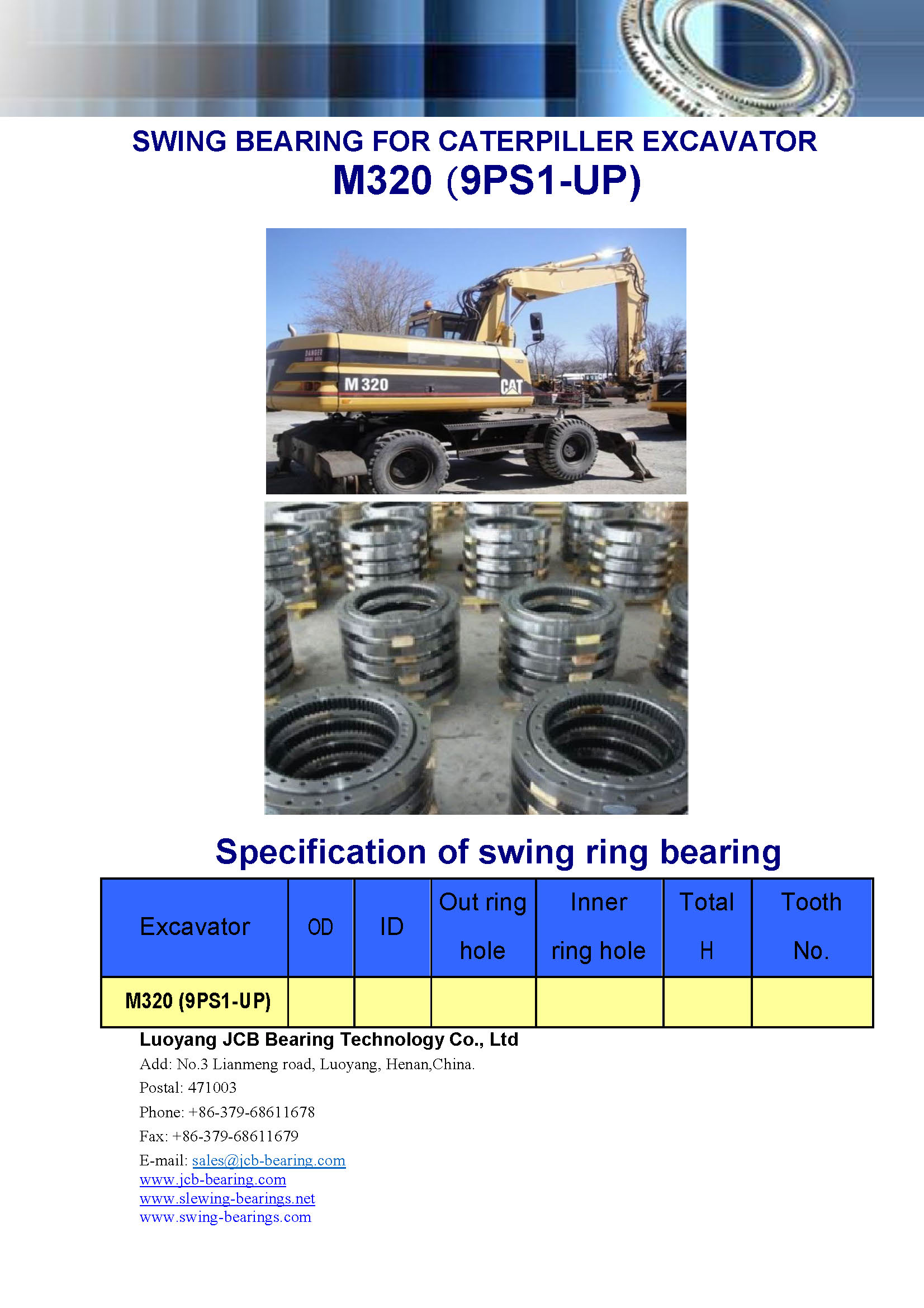 SWING BEARING FOR CATERPILLER EXCAVATOR
M320 (9PS1-UP)

DANGER

M 320

CAT

Specification of swing ring bearing

| Excavator | OD | ID | Out ring hole | Inner ring hole | Total H | Tooth No. |
|---|---|---|---|---|---|---|
| M320 (9PS1-UP) | | | | | | |

Luoyang JCB Bearing Technology Co., Ltd
Add: No.3 Lianmeng road, Luoyang, Henan,China.
Postal: 471003
Phone: +86-379-68611678
Fax: +86-379-68611679
E-mail: sales@jcb-bearing.com
www.jcb-bearing.com
www.slewing-bearings.net
www.swing-bearings.com